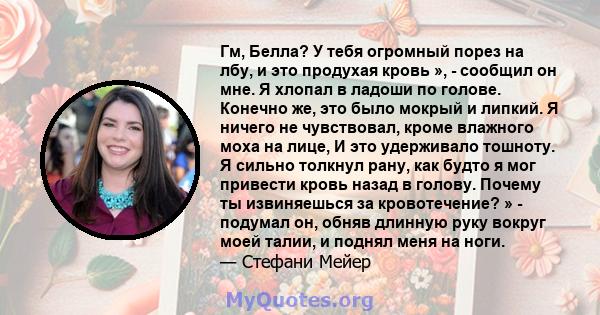 Гм, Белла? У тебя огромный порез на лбу, и это продухая кровь », - сообщил он мне. Я хлопал в ладоши по голове. Конечно же, это было мокрый и липкий. Я ничего не чувствовал, кроме влажного моха на лице, И это удерживало тошноту. Я сильно толкнул рану, как будто я мог привести кровь назад в голову. Почему ты извиняешься за кровотечение? » - подумал он, обняв длинную руку вокруг моей талии, и поднял меня на ноги.
— Стефани Мейер

MyQuotes.org